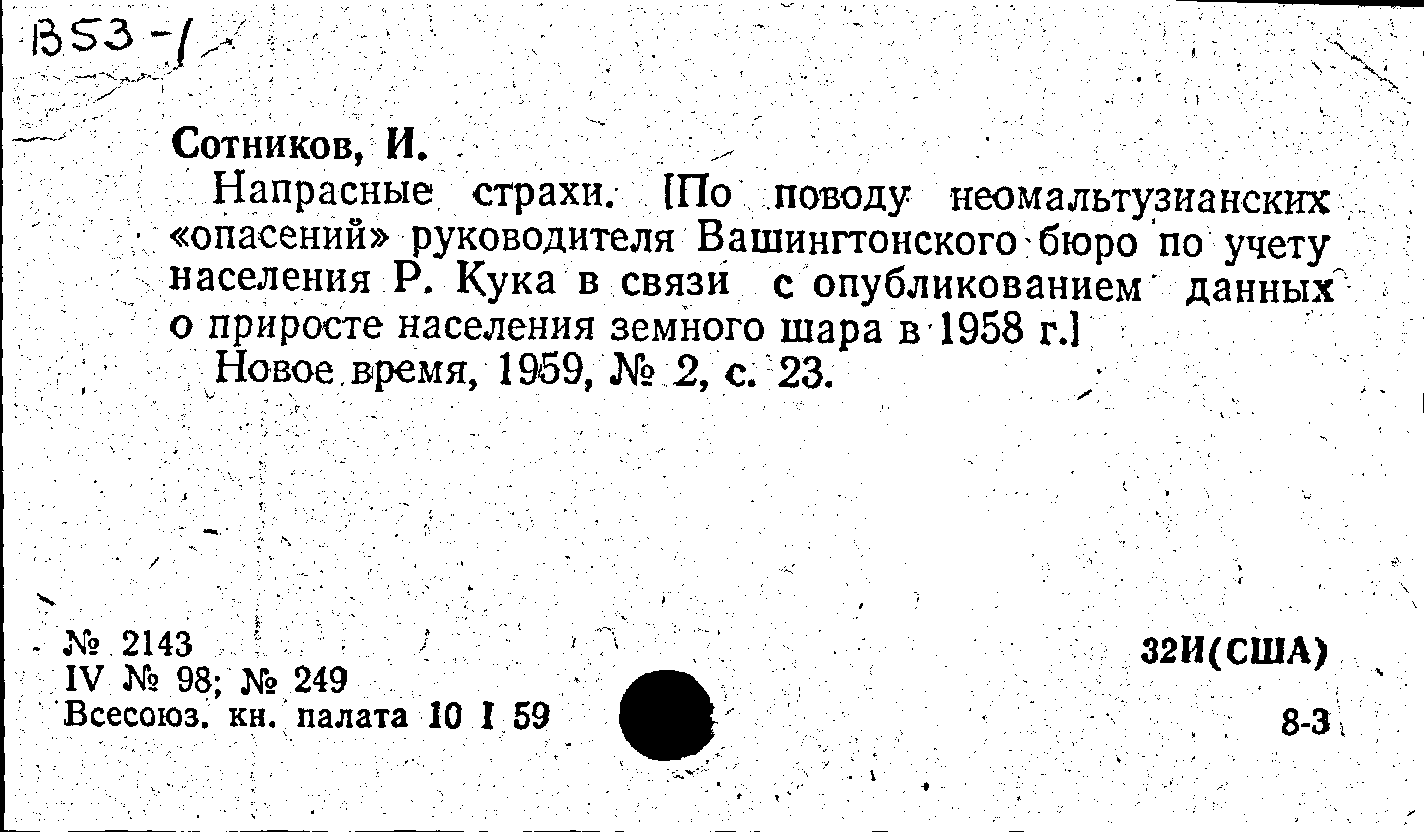 В53-1

Сотников, И.

Напрасные страхи. [По поводу неомальтузианских «опасений» руководителя Вашингтонского бюро по учету населения Р. Кука в связи с опубликованием данных о приросте населения земного шара в 1958 г.]

Новое время, 1959, № 2, с. 23.

№ 2143
IV № 98; № 249
Всесоюз. кн. палата 10 I 59

32И(США)

8-3